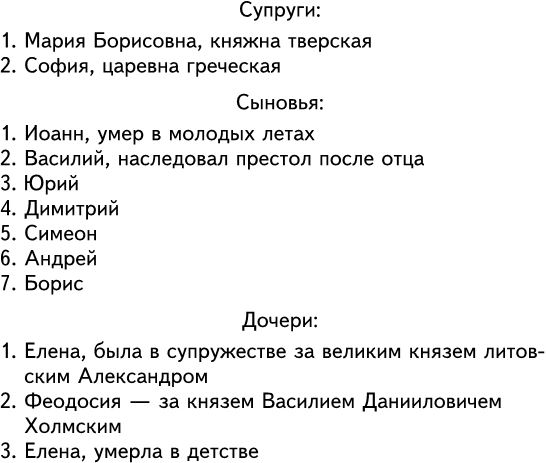 Супруги:

1. Мария Борисовна, княжна тверская
2. София, царевна греческая

Сыновья:

1. Иоанн, умер в молодых летах
2. Василий, наследовал престол после отца
3. Юрий
4. Димитрий
5. Симеон
6. Андрей
7. Борис

Дочери:

1. Елена, была в супружестве за великим князем литовским Александром
2. Феодосия — за князем Василием Данииловичем Холмским
3. Елена, умерла в детстве